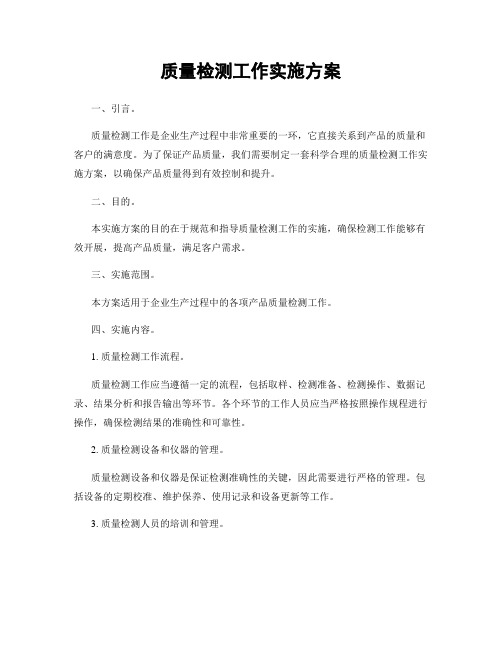 质量检测工作实施方案

一、引言。

质量检测工作是企业生产过程中非常重要的一环，它直接关系到产品的质量和客户的满意度。为了保证产品质量，我们需要制定一套科学合理的质量检测工作实施方案，以确保产品质量得到有效控制和提升。

二、目的。

本实施方案的目的在于规范和指导质量检测工作的实施，确保检测工作能够有效开展，提高产品质量，满足客户需求。

三、实施范围。

本方案适用于企业生产过程中的各项产品质量检测工作。

四、实施内容。

1. 质量检测工作流程。

质量检测工作应当遵循一定的流程，包括取样、检测准备、检测操作、数据记录、结果分析和报告输出等环节。各个环节的工作人员应当严格按照操作规程进行操作，确保检测结果的准确性和可靠性。

2. 质量检测设备和仪器的管理。

质量检测设备和仪器是保证检测准确性的关键，因此需要进行严格的管理。包括设备的定期校准、维护保养、使用记录和设备更新等工作。

3. 质量检测人员的培训和管理。